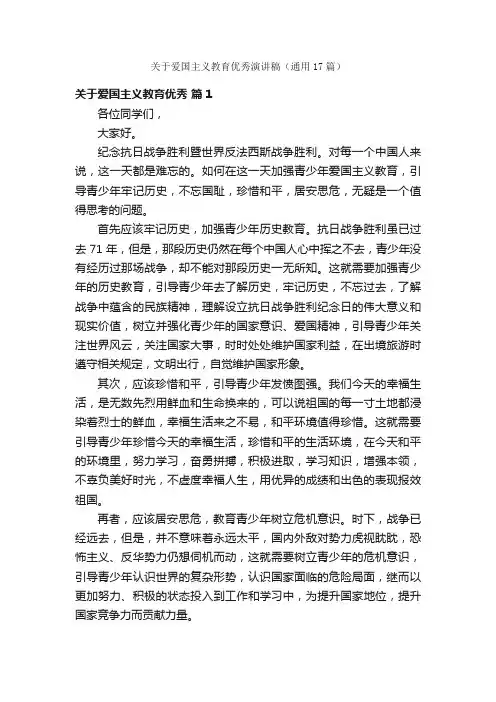 关于爱国主义教育优秀演讲稿（通用17篇）

关于爱国主义教育优秀 篇1

各位同学们，

大家好。

纪念抗日战争胜利暨世界反法西斯战争胜利。对每一个中国人来说，这一天都是难忘的。如何在这一天加强青少年爱国主义教育，引导青少年牢记历史，不忘国耻，珍惜和平，居安思危，无疑是一个值得思考的问题。

首先应该牢记历史，加强青少年历史教育。抗日战争胜利虽已过去71年，但是，那段历史仍然在每个中国人心中挥之不去，青少年没有经历过那场战争，却不能对那段历史一无所知。这就需要加强青少年的历史教育，引导青少年去了解历史，牢记历史，不忘过去，了解战争中蕴含的民族精神，理解设立抗日战争胜利纪念日的伟大意义和现实价值，树立并强化青少年的国家意识、爱国精神，引导青少年关注世界风云，关注国家大事，时时处处维护国家利益，在出境旅游时遵守相关规定，文明出行，自觉维护国家形象。

其次，应该珍惜和平，引导青少年发愤图强。我们今天的幸福生活，是无数先烈用鲜血和生命换来的，可以说祖国的每一寸土地都浸染着烈士的鲜血，幸福生活来之不易，和平环境值得珍惜。这就需要引导青少年珍惜今天的幸福生活，珍惜和平的生活环境，在今天和平的环境里，努力学习，奋勇拼搏，积极进取，学习知识，增强本领，不辜负美好时光，不虚度幸福人生，用优异的成绩和出色的表现报效祖国。

再者，应该居安思危，教育青少年树立危机意识。时下，战争已经远去，但是，并不意味着永远太平，国内外敌对势力虎视眈眈，恐怖主义、反华势力仍想伺机而动，这就需要树立青少年的危机意识，引导青少年认识世界的复杂形势，认识国家面临的危险局面，继而以更加努力、积极的状态投入到工作和学习中，为提升国家地位，提升国家竞争力而贡献力量。